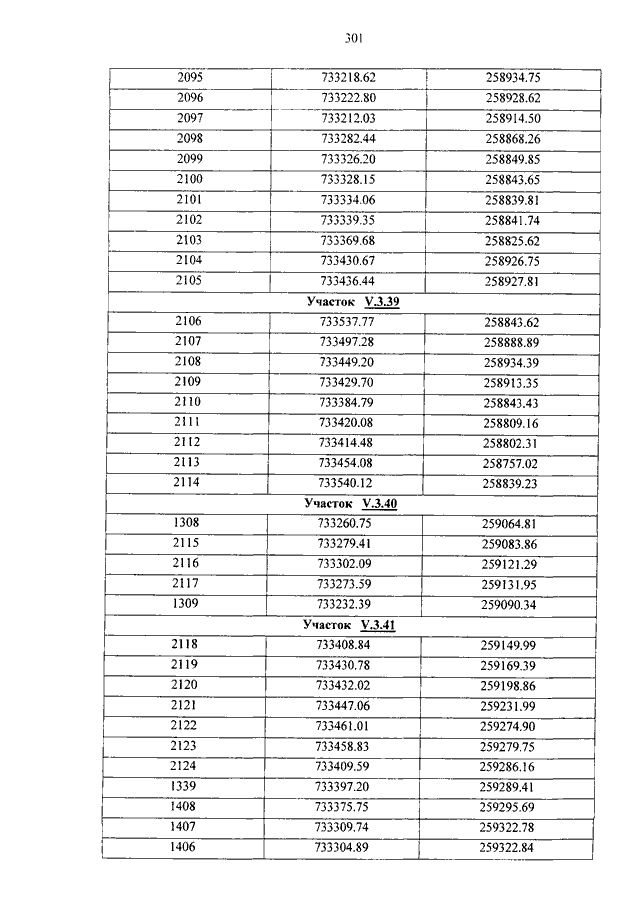 301

| | | |
|---|---|---|
| 2095 | 733218.62 | 258934.75 |
| 2096 | 733222.80 | 258928.62 |
| 2097 | 733212.03 | 258914.50 |
| 2098 | 733282.44 | 258868.26 |
| 2099 | 733326.20 | 258849.85 |
| 2100 | 733328.15 | 258843.65 |
| 2101 | 733334.06 | 258839.81 |
| 2102 | 733339.35 | 258841.74 |
| 2103 | 733369.68 | 258825.62 |
| 2104 | 733430.67 | 258926.75 |
| 2105 | 733436.44 | 258927.81 |
| Участок V.3.39 | | |
| 2106 | 733537.77 | 258843.62 |
| 2107 | 733497.28 | 258888.89 |
| 2108 | 733449.20 | 258934.39 |
| 2109 | 733429.70 | 258913.35 |
| 2110 | 733384.79 | 258843.43 |
| 2111 | 733420.08 | 258809.16 |
| 2112 | 733414.48 | 258802.31 |
| 2113 | 733454.08 | 258757.02 |
| 2114 | 733540.12 | 258839.23 |
| Участок V.3.40 | | |
| 1308 | 733260.75 | 259064.81 |
| 2115 | 733279.41 | 259083.86 |
| 2116 | 733302.09 | 259121.29 |
| 2117 | 733273.59 | 259131.95 |
| 1309 | 733232.39 | 259090.34 |
| Участок V.3.41 | | |
| 2118 | 733408.84 | 259149.99 |
| 2119 | 733430.78 | 259169.39 |
| 2120 | 733432.02 | 259198.86 |
| 2121 | 733447.06 | 259231.99 |
| 2122 | 733461.01 | 259274.90 |
| 2123 | 733458.83 | 259279.75 |
| 2124 | 733409.59 | 259286.16 |
| 1339 | 733397.20 | 259289.41 |
| 1408 | 733375.75 | 259295.69 |
| 1407 | 733309.74 | 259322.78 |
| 1406 | 733304.89 | 259322.84 |